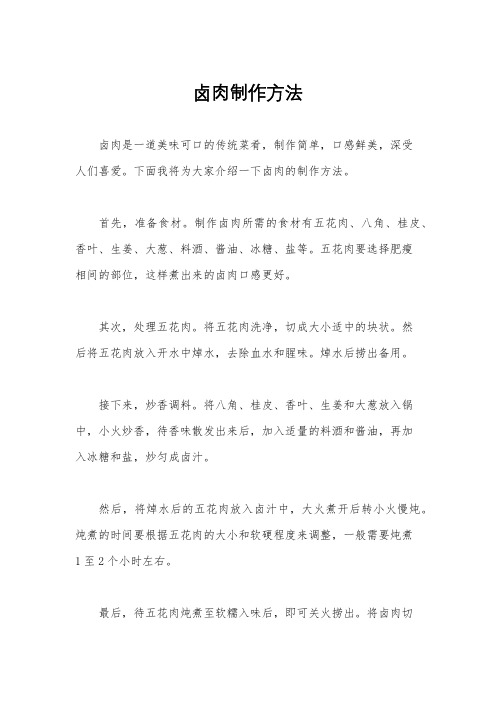 卤肉制作方法

卤肉是一道美味可口的传统菜肴，制作简单，口感鲜美，深受人们喜爱。下面我将为大家介绍一下卤肉的制作方法。

首先，准备食材。制作卤肉所需的食材有五花肉、八角、桂皮、香叶、生姜、大葱、料酒、酱油、冰糖、盐等。五花肉要选择肥瘦相间的部位，这样煮出来的卤肉口感更好。

其次，处理五花肉。将五花肉洗净，切成大小适中的块状。然后将五花肉放入开水中焯水，去除血水和腥味。焯水后捞出备用。

接下来，炒香调料。将八角、桂皮、香叶、生姜和大葱放入锅中，小火炒香，待香味散发出来后，加入适量的料酒和酱油，再加入冰糖和盐，炒匀成卤汁。

然后，将焯水后的五花肉放入卤汁中，大火煮开后转小火慢炖。炖煮的时间要根据五花肉的大小和软硬程度来调整，一般需要炖煮1至2个小时左右。

最后，待五花肉炖煮至软糯入味后，即可关火捞出。将卤肉切